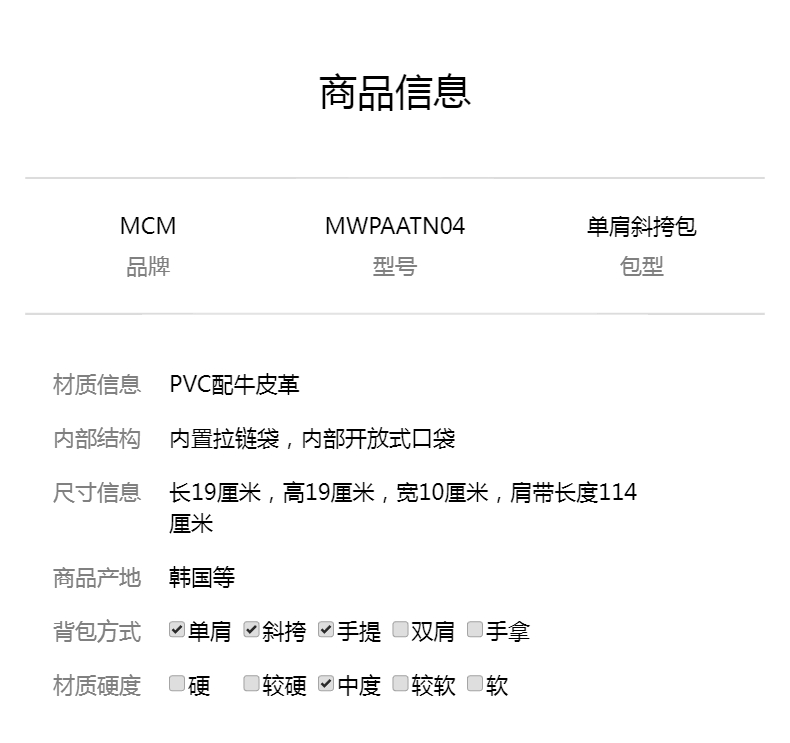 商品信息

MCM
品牌

MWPAATN04
型号

单肩斜挎包
包型

材质信息 PVC配牛皮革

内部结构 内置拉链袋，内部开放式口袋

尺寸信息 长19厘米，高19厘米，宽10厘米，肩带长度114厘米

商品产地 韩国等

背包方式 ☑单肩 ☑斜挎 ☑手提 ☐双肩 ☐手拿

材质硬度 ☐硬 ☐较硬 ☑中度 ☐较软 ☐软